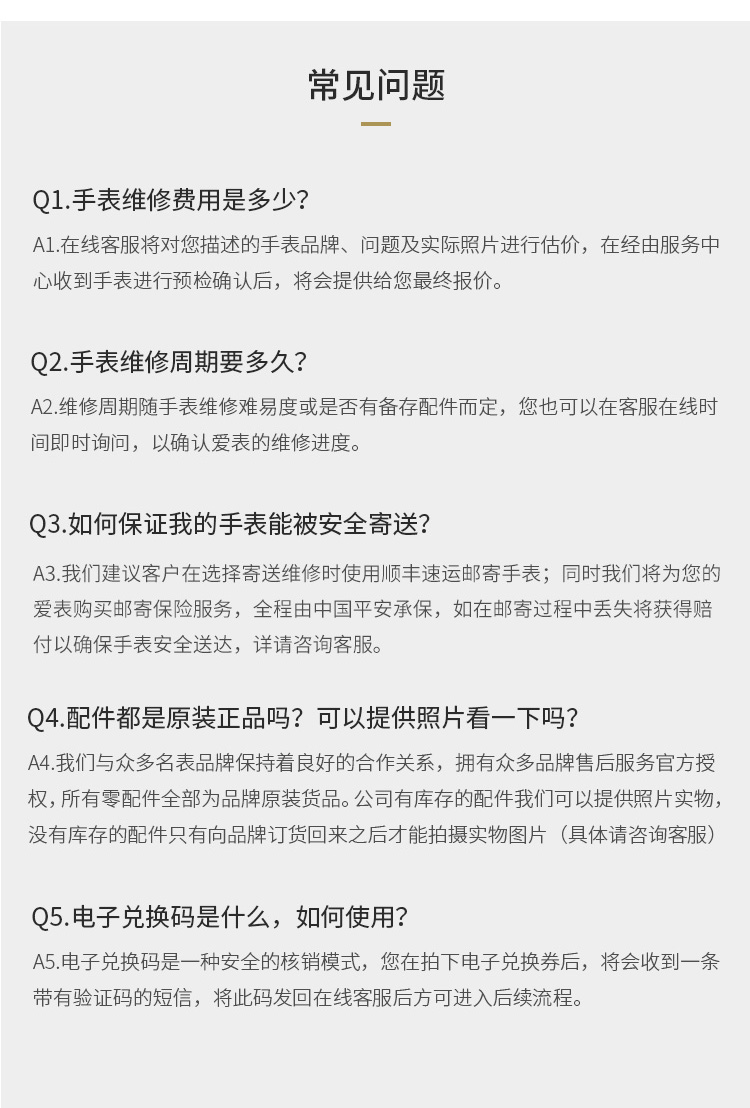 常见问题

Q1.手表维修费用是多少?

A1.在线客服将对您描述的手表品牌、问题及实际照片进行估价，在经由服务中心收到手表进行预检确认后，将会提供给您最终报价。

Q2.手表维修周期要多久?

A2.维修周期随手表维修难易度或是否有备存配件而定，您也可以在客服在线时间即时询问，以确认爱表的维修进度。

Q3.如何保证我的手表能被安全寄送?

A3.我们建议客户在选择寄送维修时使用顺丰速运邮寄手表；同时我们将为您的爱表购买邮寄保险服务，全程由中国平安承保，如在邮寄过程中丢失将获得赔付以确保手表安全送达，详请咨询客服。

Q4.配件都是原装正品吗？可以提供照片看一下吗?

A4.我们与众多名表品牌保持着良好的合作关系，拥有众多品牌售后服务官方授权，所有零配件全部为品牌原装货品。公司有库存的配件我们可以提供照片实物，没有库存的配件只有向品牌订货回来之后才能拍摄实物图片（具体请咨询客服）

Q5.电子兑换码是什么，如何使用?

A5.电子兑换码是一种安全的核销模式，您在拍下电子兑换券后，将会收到一条带有验证码的短信，将此码发回在线客服后方可进入后续流程。